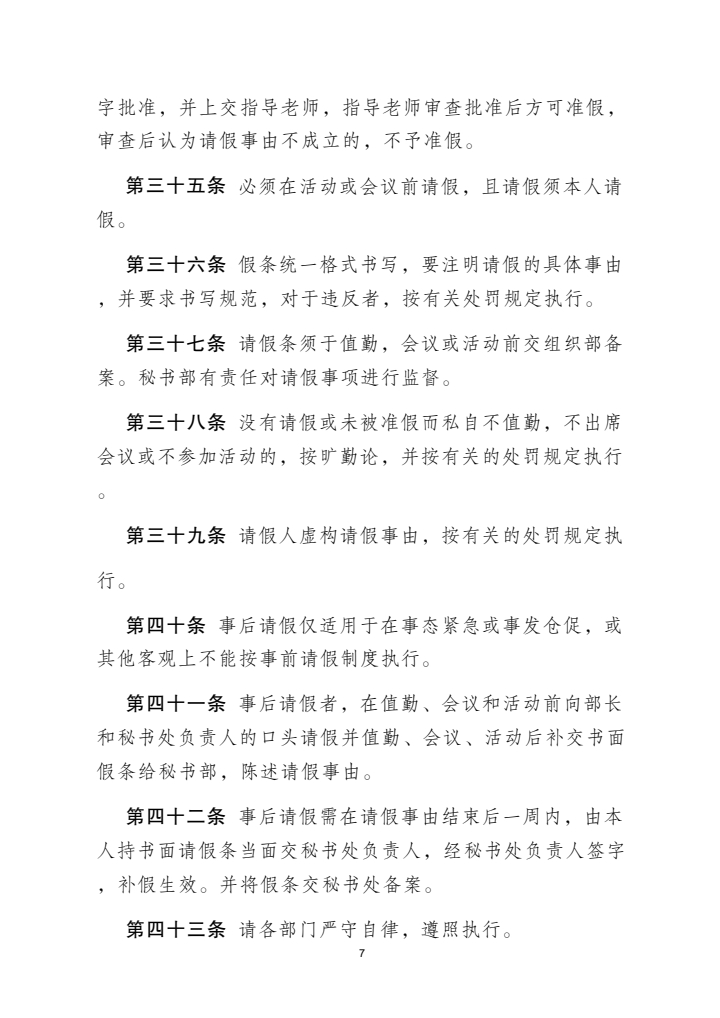 字批准，并上交指导老师，指导老师审查批准后方可准假，审查后认为请假事由不成立的，不予准假。

第三十五条 必须在活动或会议前请假，且请假须本人请假。

第三十六条 假条统一格式书写，要注明请假的具体事由，并要求书写规范，对于违反者，按有关处罚规定执行。

第三十七条 请假条须于值勤，会议或活动前交组织部备案。秘书部有责任对请假事项进行监督。

第三十八条 没有请假或未被准假而私自不值勤，不出席会议或不参加活动的，按旷勤论，并按有关的处罚规定执行。

第三十九条 请假人虚构请假事由，按有关的处罚规定执行。

第四十条 事后请假仅适用于在事态紧急或事发仓促，或其他客观上不能按事前请假制度执行。

第四十一条 事后请假者，在值勤、会议和活动前向部长和秘书处负责人的口头请假并值勤、会议、活动后补交书面假条给秘书部，陈述请假事由。

第四十二条 事后请假需在请假事由结束后一周内，由本人持书面请假条当面交秘书处负责人，经秘书处负责人签字，补假生效。并将假条交秘书处备案。

第四十三条 请各部门严守自律，遵照执行。

7